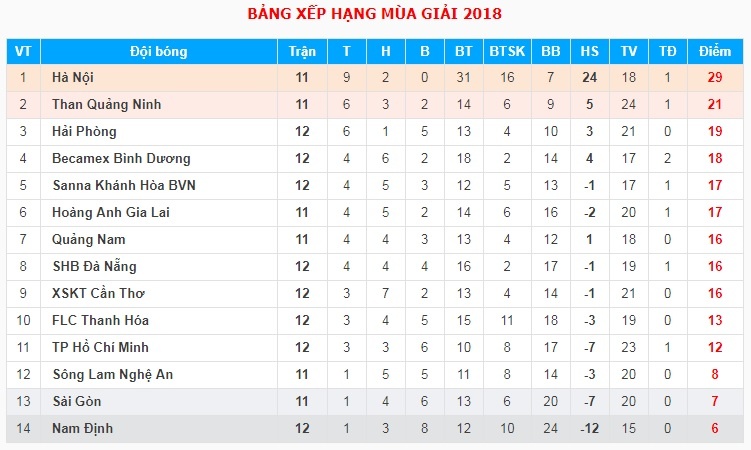 BẢNG XẾP HẠNG MÙA GIẢI 2018

| VT | Đội bóng | Trận | T | H | B | BT | BTSK | BB | HS | TV | TĐ | Điểm |
|---|---|---|---|---|---|---|---|---|---|---|---|---|
| 1 | Hà Nội | 11 | 9 | 2 | 0 | 31 | 16 | 7 | 24 | 18 | 1 | 29 |
| 2 | Than Quảng Ninh | 11 | 6 | 3 | 2 | 14 | 6 | 9 | 5 | 24 | 1 | 21 |
| 3 | Hải Phòng | 12 | 6 | 1 | 5 | 13 | 4 | 10 | 3 | 21 | 0 | 19 |
| 4 | Becamex Bình Dương | 12 | 4 | 6 | 2 | 18 | 2 | 14 | 4 | 17 | 2 | 18 |
| 5 | Sanna Khánh Hòa BVN | 12 | 4 | 5 | 3 | 12 | 5 | 13 | -1 | 17 | 1 | 17 |
| 6 | Hoàng Anh Gia Lai | 11 | 4 | 5 | 2 | 14 | 6 | 16 | -2 | 20 | 1 | 17 |
| 7 | Quảng Nam | 11 | 4 | 4 | 3 | 13 | 4 | 12 | 1 | 18 | 0 | 16 |
| 8 | SHB Đà Nẵng | 12 | 4 | 4 | 4 | 16 | 2 | 17 | -1 | 19 | 1 | 16 |
| 9 | XSKT Cần Thơ | 12 | 3 | 7 | 2 | 13 | 4 | 14 | -1 | 21 | 0 | 16 |
| 10 | FLC Thanh Hóa | 12 | 3 | 4 | 5 | 15 | 11 | 18 | -3 | 19 | 0 | 13 |
| 11 | TP Hồ Chí Minh | 12 | 3 | 3 | 6 | 10 | 8 | 17 | -7 | 23 | 1 | 12 |
| 12 | Sông Lam Nghệ An | 11 | 1 | 5 | 5 | 11 | 8 | 14 | -3 | 20 | 0 | 8 |
| 13 | Sài Gòn | 11 | 1 | 4 | 6 | 13 | 6 | 20 | -7 | 20 | 0 | 7 |
| 14 | Nam Định | 12 | 1 | 3 | 8 | 12 | 10 | 24 | -12 | 15 | 0 | 6 |